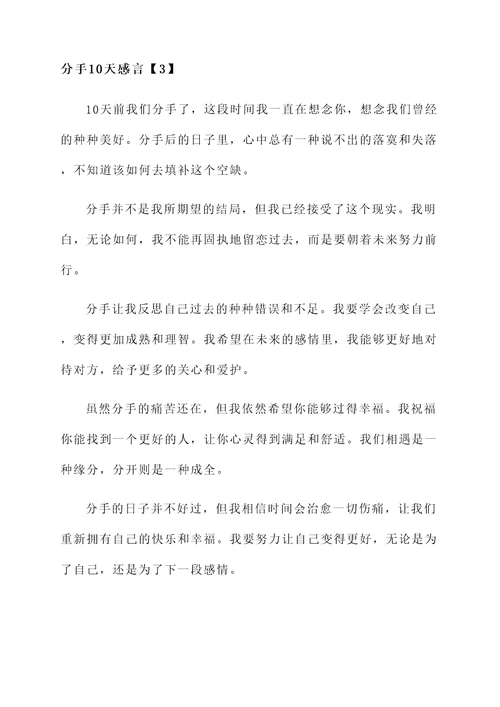 分手10天感言【3】

10天前我们分手了，这段时间我一直在想念你，想念我们曾经的种种美好。分手后的日子里，心中总有一种说不出的落寞和失落，不知道该如何去填补这个空缺。

分手并不是我所期望的结局，但我已经接受了这个现实。我明白，无论如何，我不能再固执地留恋过去，而是要朝着未来努力前行。

分手让我反思自己过去的种种错误和不足。我要学会改变自己，变得更加成熟和理智。我希望在未来的感情里，我能够更好地对待对方，给予更多的关心和爱护。

虽然分手的痛苦还在，但我依然希望你能够过得幸福。我祝福你能找到一个更好的人，让你心灵得到满足和舒适。我们相遇是一种缘分，分开则是一种成全。

分手的日子并不好过，但我相信时间会治愈一切伤痛，让我们重新拥有自己的快乐和幸福。我要努力让自己变得更好，无论是为了自己，还是为了下一段感情。